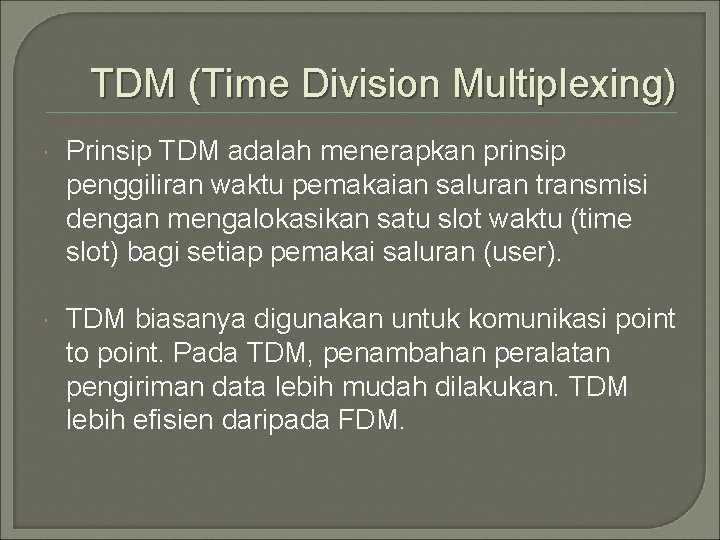 TDM (Time Division Multiplexing)

Prinsip TDM adalah menerapkan prinsip penggiliran waktu pemakaian saluran transmisi dengan mengalokasikan satu slot waktu (time slot) bagi setiap pemakai saluran (user).

TDM biasanya digunakan untuk komunikasi point to point. Pada TDM, penambahan peralatan pengiriman data lebih mudah dilakukan. TDM lebih efisien daripada FDM.